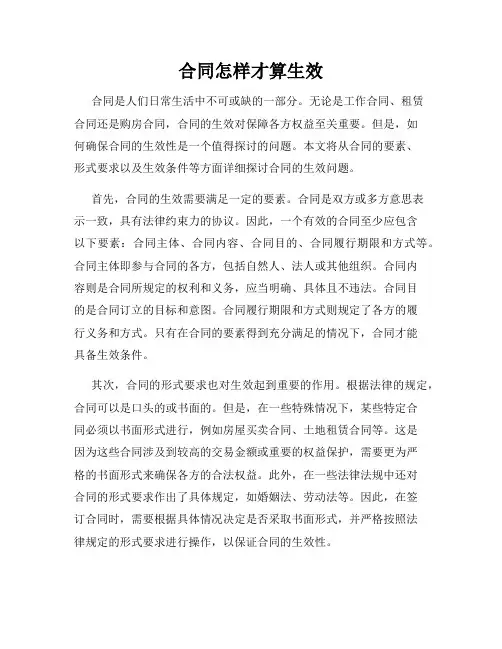 合同怎样才算生效

合同是人们日常生活中不可或缺的一部分。无论是工作合同、租赁合同还是购房合同，合同的生效对保障各方权益至关重要。但是，如何确保合同的生效性是一个值得探讨的问题。本文将从合同的要素、形式要求以及生效条件等方面详细探讨合同的生效问题。

首先，合同的生效需要满足一定的要素。合同是双方或多方意思表示一致，具有法律约束力的协议。因此，一个有效的合同至少应包含以下要素：合同主体、合同内容、合同目的、合同履行期限和方式等。合同主体即参与合同的各方，包括自然人、法人或其他组织。合同内容则是合同所规定的权利和义务，应当明确、具体且不违法。合同目的是合同订立的目标和意图。合同履行期限和方式则规定了各方的履行义务和方式。只有在合同的要素得到充分满足的情况下，合同才能具备生效条件。

其次，合同的形式要求也对生效起到重要的作用。根据法律的规定，合同可以是口头的或书面的。但是，在一些特殊情况下，某些特定合同必须以书面形式进行，例如房屋买卖合同、土地租赁合同等。这是因为这些合同涉及到较高的交易金额或重要的权益保护，需要更为严格的书面形式来确保各方的合法权益。此外，在一些法律法规中还对合同的形式要求作出了具体规定，如婚姻法、劳动法等。因此，在签订合同时，需要根据具体情况决定是否采取书面形式，并严格按照法律规定的形式要求进行操作，以保证合同的生效性。